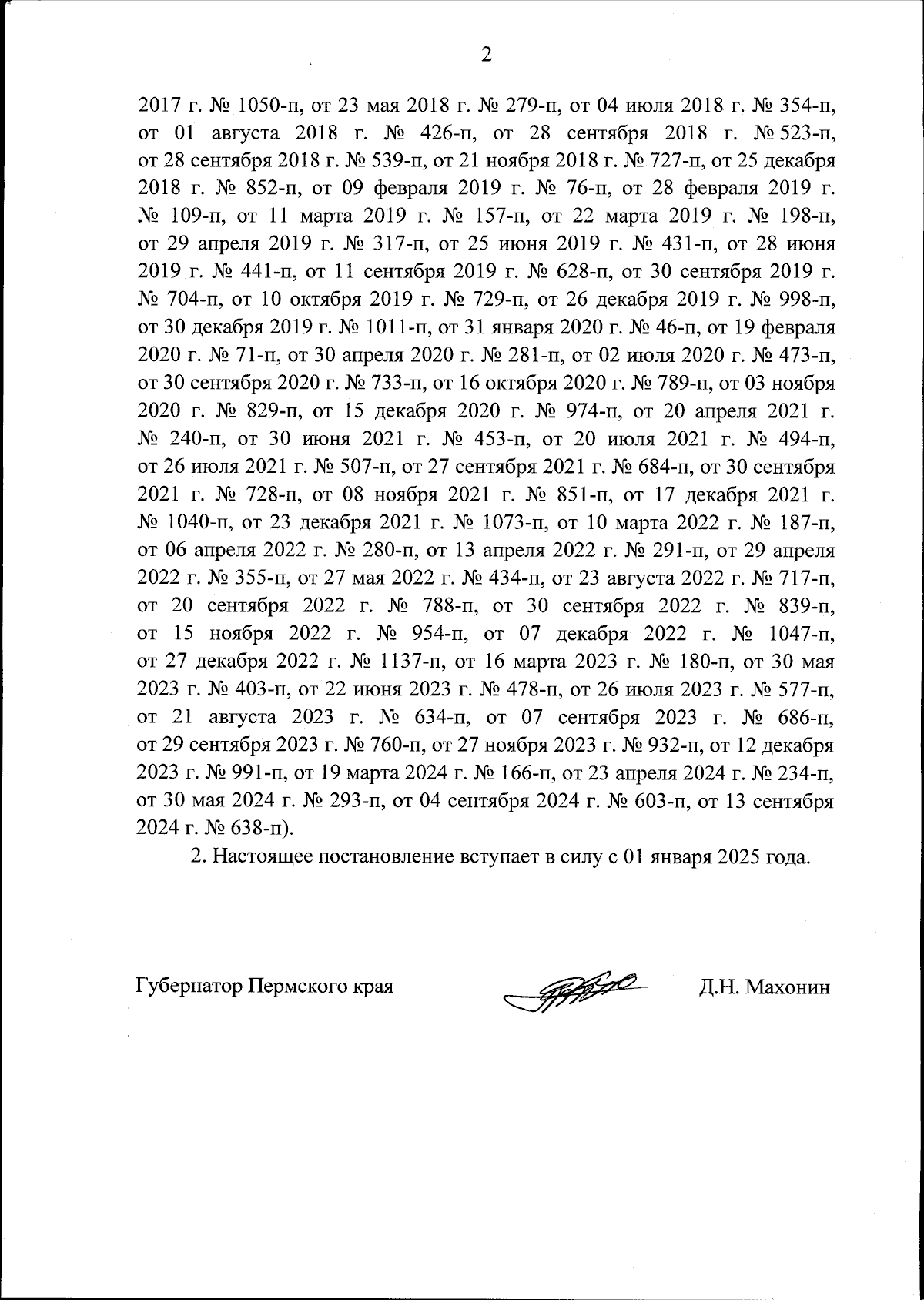 2

2017 г. № 1050-п, от 23 мая 2018 г. № 279-п, от 04 июля 2018 г. № 354-п, от 01 августа 2018 г. № 426-п, от 28 сентября 2018 г. № 523-п, от 28 сентября 2018 г. № 539-п, от 21 ноября 2018 г. № 727-п, от 25 декабря 2018 г. № 852-п, от 09 февраля 2019 г. № 76-п, от 28 февраля 2019 г. № 109-п, от 11 марта 2019 г. № 157-п, от 22 марта 2019 г. № 198-п, от 29 апреля 2019 г. № 317-п, от 25 июня 2019 г. № 431-п, от 28 июня 2019 г. № 441-п, от 11 сентября 2019 г. № 628-п, от 30 сентября 2019 г. № 704-п, от 10 октября 2019 г. № 729-п, от 26 декабря 2019 г. № 998-п, от 30 декабря 2019 г. № 1011-п, от 31 января 2020 г. № 46-п, от 19 февраля 2020 г. № 71-п, от 30 апреля 2020 г. № 281-п, от 02 июля 2020 г. № 473-п, от 30 сентября 2020 г. № 733-п, от 16 октября 2020 г. № 789-п, от 03 ноября 2020 г. № 829-п, от 15 декабря 2020 г. № 974-п, от 20 апреля 2021 г. № 240-п, от 30 июня 2021 г. № 453-п, от 20 июля 2021 г. № 494-п, от 26 июля 2021 г. № 507-п, от 27 сентября 2021 г. № 684-п, от 30 сентября 2021 г. № 728-п, от 08 ноября 2021 г. № 851-п, от 17 декабря 2021 г. № 1040-п, от 23 декабря 2021 г. № 1073-п, от 10 марта 2022 г. № 187-п, от 06 апреля 2022 г. № 280-п, от 13 апреля 2022 г. № 291-п, от 29 апреля 2022 г. № 355-п, от 27 мая 2022 г. № 434-п, от 23 августа 2022 г. № 717-п, от 20 сентября 2022 г. № 788-п, от 30 сентября 2022 г. № 839-п, от 15 ноября 2022 г. № 954-п, от 07 декабря 2022 г. № 1047-п, от 27 декабря 2022 г. № 1137-п, от 16 марта 2023 г. № 180-п, от 30 мая 2023 г. № 403-п, от 22 июня 2023 г. № 478-п, от 26 июля 2023 г. № 577-п, от 21 августа 2023 г. № 634-п, от 07 сентября 2023 г. № 686-п, от 29 сентября 2023 г. № 760-п, от 27 ноября 2023 г. № 932-п, от 12 декабря 2023 г. № 991-п, от 19 марта 2024 г. № 166-п, от 23 апреля 2024 г. № 234-п, от 30 мая 2024 г. № 293-п, от 04 сентября 2024 г. № 603-п, от 13 сентября 2024 г. № 638-п).

2. Настоящее постановление вступает в силу с 01 января 2025 года.

Губернатор Пермского края Д.Н. Махонин